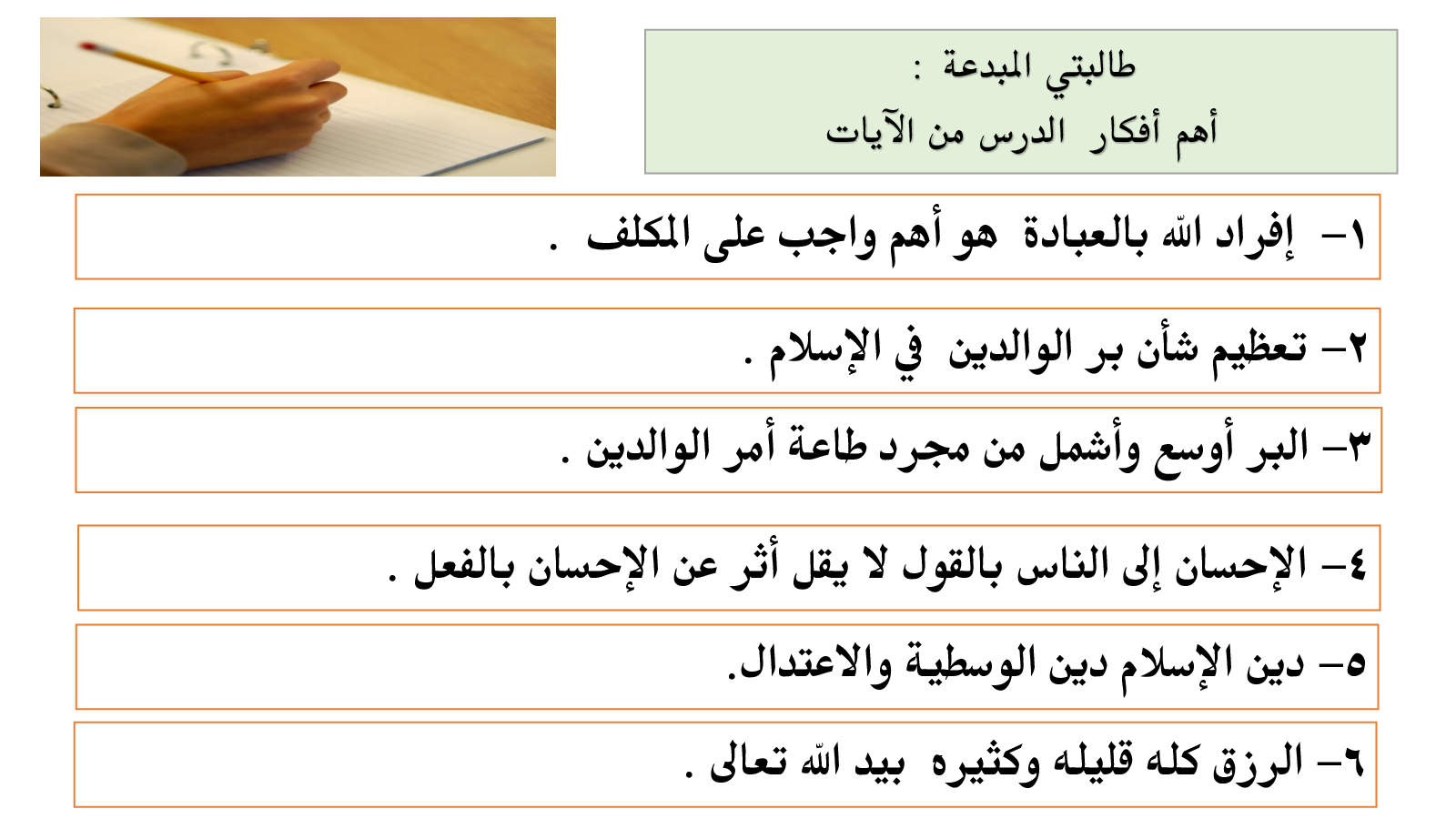 طالبتي المبدعة :
أهم أفكار الدرس من الآيات

١- إفراد الله بالعبادة هو أهم واجب على المكلف .

٢- تعظيم شأن بر الوالدين في الإسلام .

٣- البر أوسع وأشمل من مجرد طاعة أمر الوالدين .

٤- الإحسان إلى الناس بالقول لا يقل أثر عن الإحسان بالفعل .

٥- دين الإسلام دين الوسطية والاعتدال.

٦- الرزق كله قليله وكثيره بيد الله تعالى .